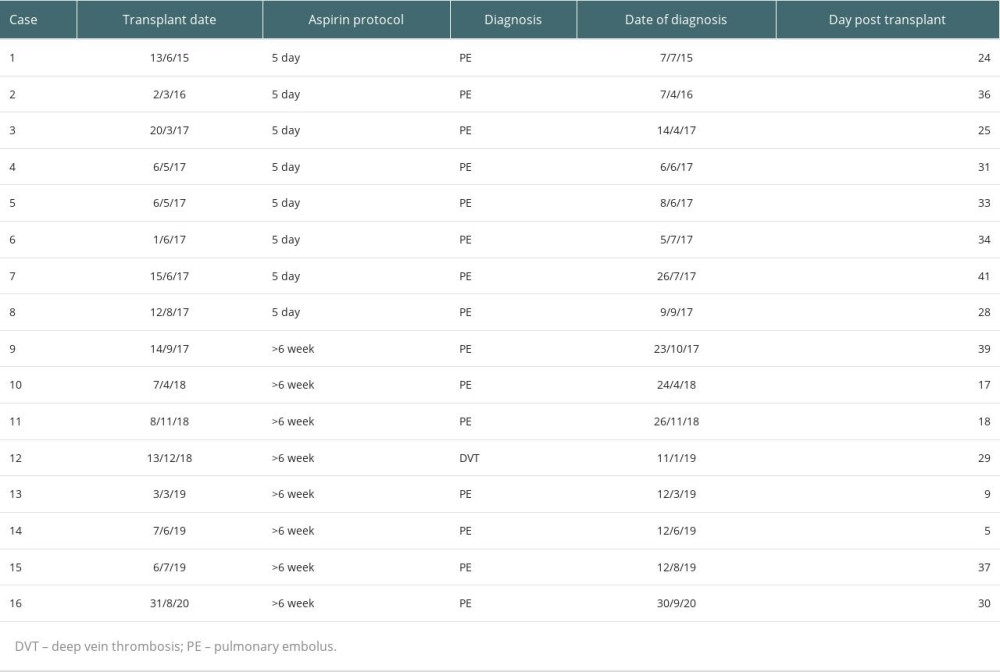 | Case | Transplant date | Aspirin protocol | Diagnosis | Date of diagnosis | Day post transplant |
|---|---|---|---|---|---|
| 1 | 13/6/15 | 5 day | PE | 7/7/15 | 24 |
| 2 | 2/3/16 | 5 day | PE | 7/4/16 | 36 |
| 3 | 20/3/17 | 5 day | PE | 14/4/17 | 25 |
| 4 | 6/5/17 | 5 day | PE | 6/6/17 | 31 |
| 5 | 6/5/17 | 5 day | PE | 8/6/17 | 33 |
| 6 | 1/6/17 | 5 day | PE | 5/7/17 | 34 |
| 7 | 15/6/17 | 5 day | PE | 26/7/17 | 41 |
| 8 | 12/8/17 | 5 day | PE | 9/9/17 | 28 |
| 9 | 14/9/17 | >6 week | PE | 23/10/17 | 39 |
| 10 | 7/4/18 | >6 week | PE | 24/4/18 | 17 |
| 11 | 8/11/18 | >6 week | PE | 26/11/18 | 18 |
| 12 | 13/12/18 | >6 week | DVT | 11/1/19 | 29 |
| 13 | 3/3/19 | >6 week | PE | 12/3/19 | 9 |
| 14 | 7/6/19 | >6 week | PE | 12/6/19 | 5 |
| 15 | 6/7/19 | >6 week | PE | 12/8/19 | 37 |
| 16 | 31/8/20 | >6 week | PE | 30/9/20 | 30 |

DVT – deep vein thrombosis; PE – pulmonary embolus.